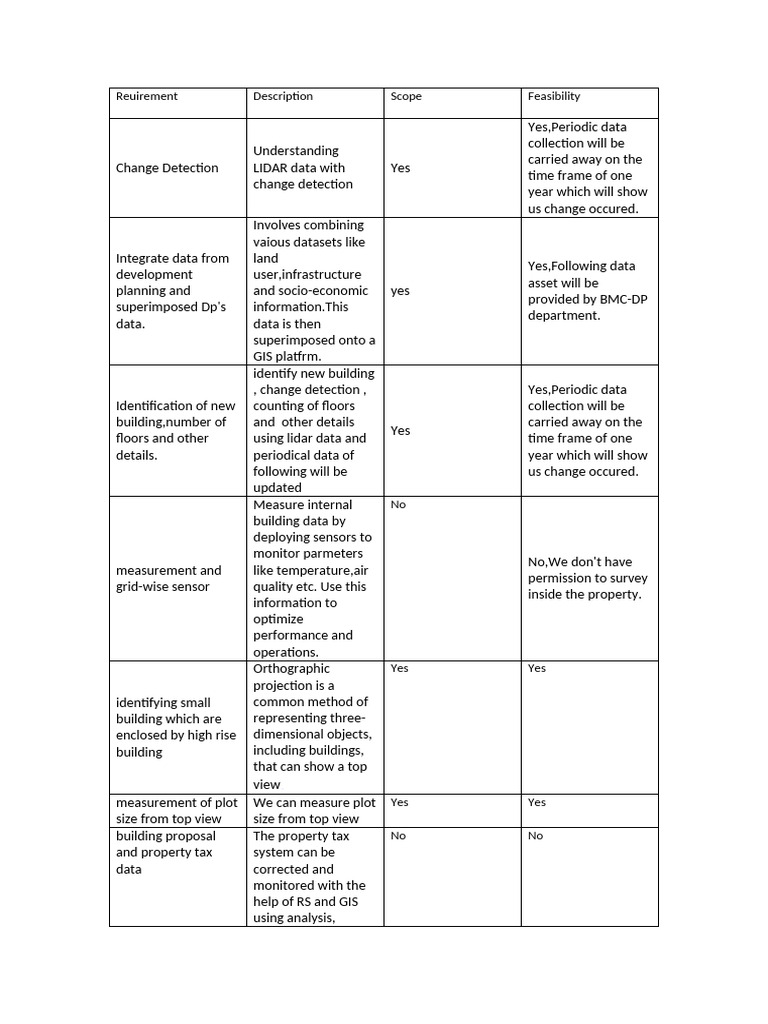 | Reuirement | Description | Scope | Feasibility |
|---|---|---|---|
| Change Detection | Understanding LIDAR data with change detection | Yes | Yes,Periodic data collection will be carried away on the time frame of one year which will show us change occured. |
| Integrate data from development planning and superimposed Dp's data. | Involves combining vaious datasets like land user,infrastructure and socio-economic information.This data is then superimposed onto a GIS platfrm. | yes | Yes,Following data asset will be provided by BMC-DP department. |
| Identification of new building,number of floors and other details. | identify new building , change detection , counting of floors and other details using lidar data and periodical data of following will be updated | Yes | Yes,Periodic data collection will be carried away on the time frame of one year which will show us change occured. |
| measurement and grid-wise sensor | Measure internal building data by deploying sensors to monitor parmeters like temperature,air quality etc. Use this information to optimize performance and operations. | No | No,We don't have permission to survey inside the property. |
| identifying small building which are enclosed by high rise building | Orthographic projection is a common method of representing three-dimensional objects, including buildings, that can show a top view | Yes | Yes |
| measurement of plot size from top view | We can measure plot size from top view | Yes | Yes |
| building proposal and property tax data | The property tax system can be corrected and monitored with the help of RS and GIS using analysis, | No | No |